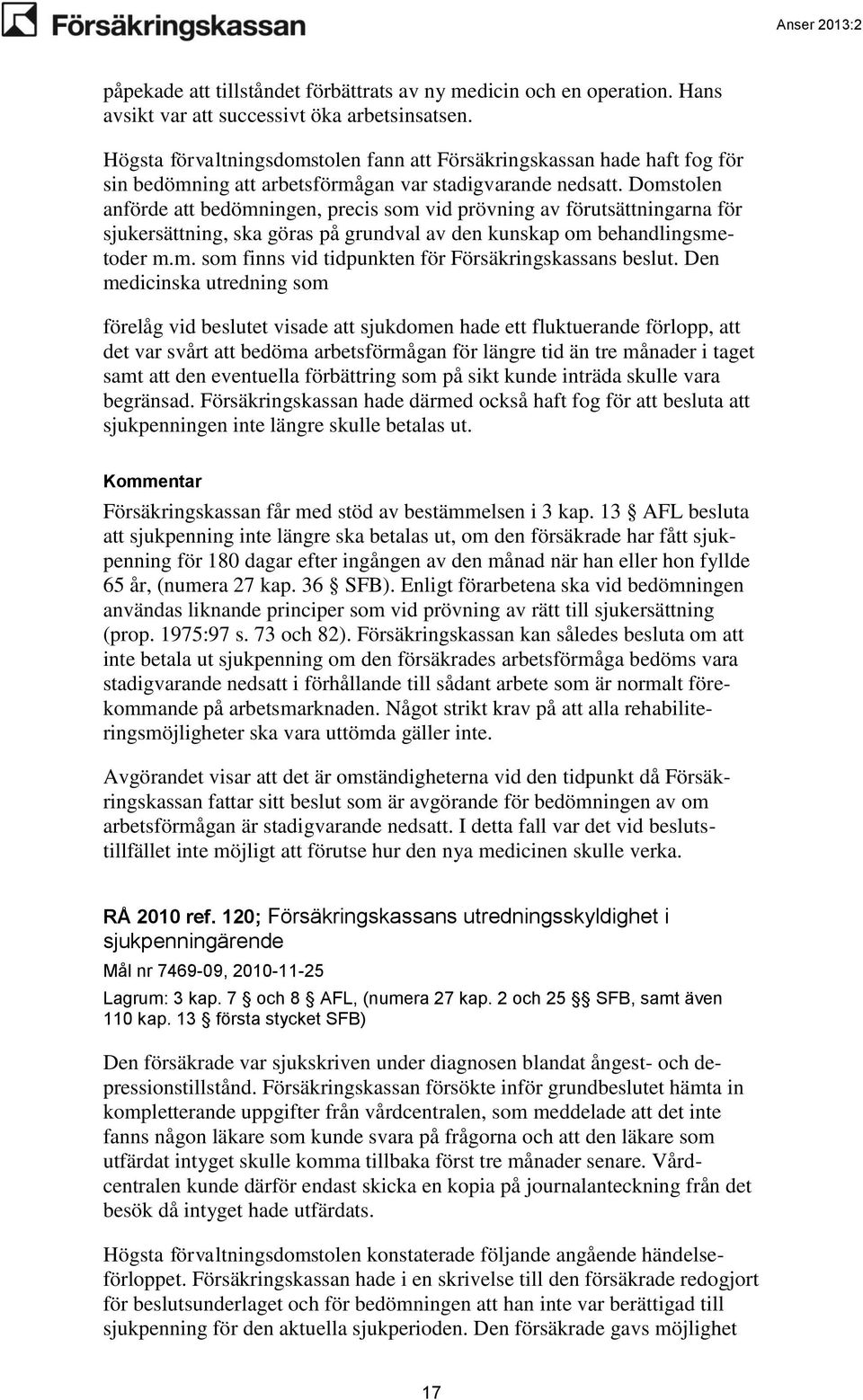 Försäkringskassan

Anser 2013:2

påpekade att tillståndet förbättrats av ny medicin och en operation. Hans avsikt var att successivt öka arbetsinsatsen.

Högsta förvaltningsdomstolen fann att Försäkringskassan hade haft fog för sin bedömning att arbetsförmågan var stadigvarande nedsatt. Domstolen anförde att bedömningen, precis som vid prövning av förutsättningarna för sjukersättning, ska göras på grundval av den kunskap om behandlingsmetoder m.m. som finns vid tidpunkten för Försäkringskassans beslut. Den medicinska utredning som

förelåg vid beslutet visade att sjukdomen hade ett fluktuerande förlopp, att det var svårt att bedöma arbetsförmågan för längre tid än tre månader i taget samt att den eventuella förbättring som på sikt kunde inträda skulle vara begränsad. Försäkringskassan hade därmed också haft fog för att besluta att sjukpenningen inte längre skulle betalas ut.

Kommentar

Försäkringskassan får med stöd av bestämmelsen i 3 kap. 13 § AFL besluta att sjukpenning inte längre ska betalas ut, om den försäkrade har fått sjukpenning för 180 dagar efter ingången av den månad när han eller hon fyllde 65 år, (numera 27 kap. 36 § SFB). Enligt förarbetena ska vid bedömningen användas liknande principer som vid prövning av rätt till sjukersättning (prop. 1975:97 s. 73 och 82). Försäkringskassan kan således besluta om att inte betala ut sjukpenning om den försäkrades arbetsförmåga bedöms vara stadigvarande nedsatt i förhållande till sådant arbete som är normalt förekommande på arbetsmarknaden. Något strikt krav på att alla rehabiliteringsmöjligheter ska vara uttömda gäller inte.

Avgörandet visar att det är omständigheterna vid den tidpunkt då Försäkringskassan fattar sitt beslut som är avgörande för bedömningen av om arbetsförmågan är stadigvarande nedsatt. I detta fall var det vid beslutstillfället inte möjligt att förutse hur den nya medicinen skulle verka.

RÅ 2010 ref. 120; Försäkringskassans utredningsskyldighet i sjukpenningärende

Mål nr 7469-09, 2010-11-25

Lagrum: 3 kap. 7 § och 8 § AFL, (numera 27 kap. 2 och 25 §§ SFB, samt även 110 kap. 13 § första stycket SFB)

Den försäkrade var sjukskriven under diagnosen blandat ångest- och depressionstillstånd. Försäkringskassan försökte inför grundbeslutet hämta in kompletterande uppgifter från vårdcentralen, som meddelade att det inte fanns någon läkare som kunde svara på frågorna och att den läkare som utfärdat intyget skulle komma tillbaka först tre månader senare. Vårdcentralen kunde därför endast skicka en kopia på journalanteckning från det besök då intyget hade utfärdats.

Högsta förvaltningsdomstolen konstaterade följande angående händelseförloppet. Försäkringskassan hade i en skrivelse till den försäkrade redogjort för beslutsunderlaget och för bedömningen att han inte var berättigad till sjukpenning för den aktuella sjukperioden. Den försäkrade gavs möjlighet

17